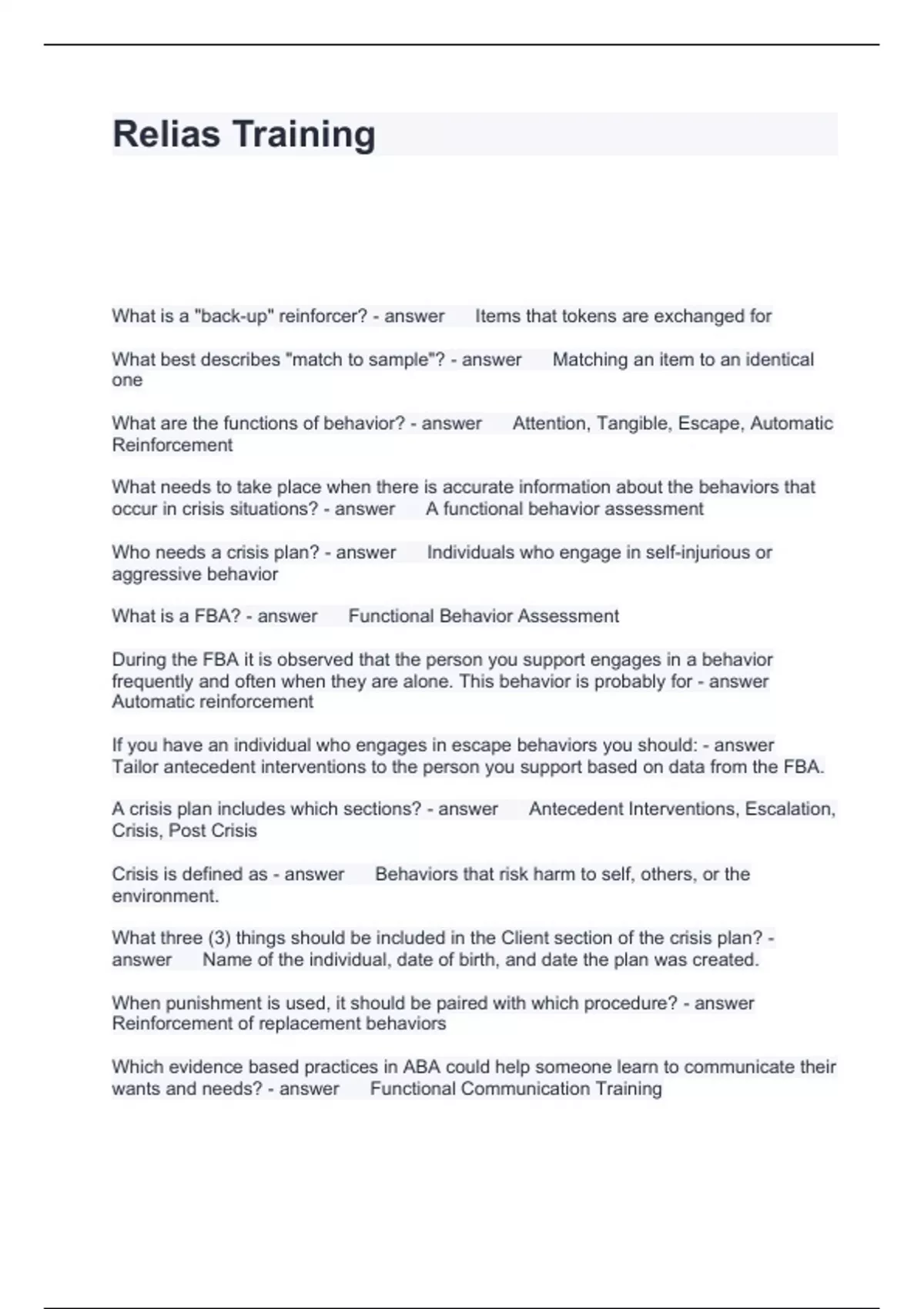 Relias Training

What is a "back-up" reinforcer? - answer Items that tokens are exchanged for

What best describes "match to sample"? - answer Matching an item to an identical one

What are the functions of behavior? - answer Attention, Tangible, Escape, Automatic Reinforcement

What needs to take place when there is accurate information about the behaviors that occur in crisis situations? - answer A functional behavior assessment

Who needs a crisis plan? - answer Individuals who engage in self-injurious or aggressive behavior

What is a FBA? - answer Functional Behavior Assessment

During the FBA it is observed that the person you support engages in a behavior frequently and often when they are alone. This behavior is probably for - answer Automatic reinforcement

If you have an individual who engages in escape behaviors you should: - answer Tailor antecedent interventions to the person you support based on data from the FBA.

A crisis plan includes which sections? - answer Antecedent Interventions, Escalation, Crisis, Post Crisis

Crisis is defined as - answer Behaviors that risk harm to self, others, or the environment.

What three (3) things should be included in the Client section of the crisis plan? - answer Name of the individual, date of birth, and date the plan was created.

When punishment is used, it should be paired with which procedure? - answer Reinforcement of replacement behaviors

Which evidence based practices in ABA could help someone learn to communicate their wants and needs? - answer Functional Communication Training